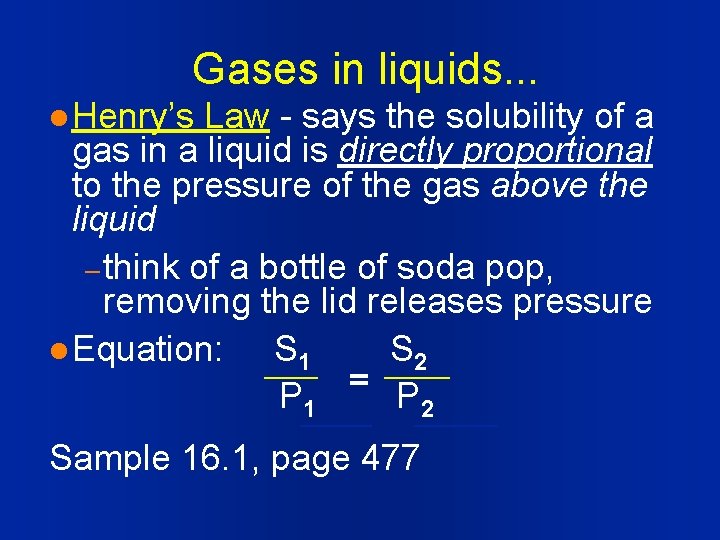 Gases in liquids...

• Henry's Law - says the solubility of a gas in a liquid is directly proportional to the pressure of the gas above the liquid

- think of a bottle of soda pop, removing the lid releases pressure

• Equation: $\frac{S_1}{P_1} = \frac{S_2}{P_2}$

Sample 16.1, page 477